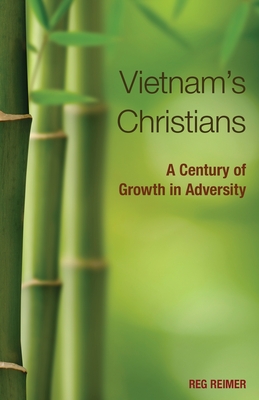 Vietnam's Christians

A Century of Growth in Adversity

REG REIMER